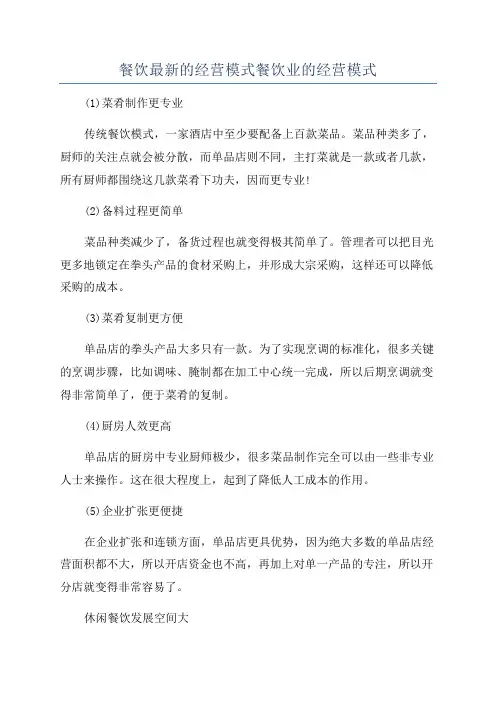 餐饮最新的经营模式餐饮业的经营模式

(1)菜肴制作更专业

传统餐饮模式，一家酒店中至少要配备上百款菜品。菜品种类多了，厨师的关注点就会被分散，而单品店则不同，主打菜就是一款或者几款，所有厨师都围绕这几款菜肴下功夫，因而更专业!

(2)备料过程更简单

菜品种类减少了，备货过程也就变得极其简单了。管理者可以把目光更多地锁定在拳头产品的食材采购上，并形成大宗采购，这样还可以降低采购的成本。

(3)菜肴复制更方便

单品店的拳头产品大多只有一款。为了实现烹调的标准化，很多关键的烹调步骤，比如调味、腌制都在加工中心统一完成，所以后期烹调就变得非常简单了，便于菜肴的复制。

(4)厨房人效更高

单品店的厨房中专业厨师极少，很多菜品制作完全可以由一些非专业人士来操作。这在很大程度上，起到了降低人工成本的作用。

(5)企业扩张更便捷

在企业扩张和连锁方面，单品店更具优势，因为绝大多数的单品店经营面积都不大，所以开店资金也不高，再加上对单一产品的专注，所以开分店就变得非常容易了。

休闲餐饮发展空间大